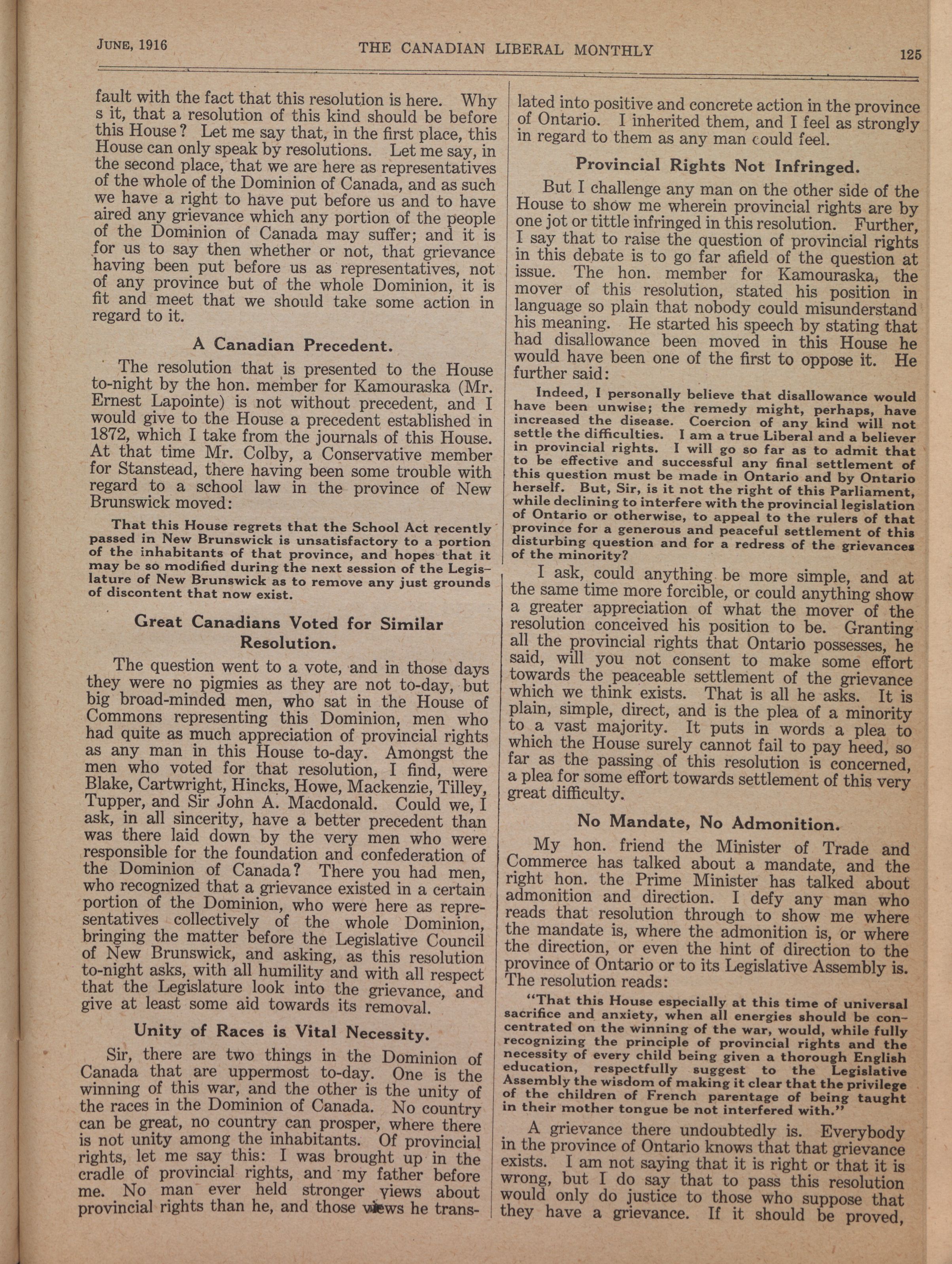 JUNE, 1916 THE CANADIAN LIBERAL MONTHLY 125

fault with the fact that this resolution is here. Why s it, that a resolution of this kind should be before this House? Let me say that, in the first place, this House can only speak by resolutions. Let me say, in the second place, that we are here as representatives of the whole of the Dominion of Canada, and as such we have a right to have put before us and to have aired any grievance which any portion of the people of the Dominion of Canada may suffer; and it is for us to say then whether or not, that grievance having been put before us as representatives, not of any province but of the whole Dominion, it is fit and meet that we should take some action in regard to it.

A Canadian Precedent.

The resolution that is presented to the House to-night by the hon. member for Kamouraska (Mr. Ernest Lapointe) is not without precedent, and I would give to the House a precedent established in 1872, which I take from the journals of this House. At that time Mr. Colby, a Conservative member for Stanstead, there having been some trouble with regard to a school law in the province of New Brunswick moved:

That this House regrets that the School Act recently passed in New Brunswick is unsatisfactory to a portion of the inhabitants of that province, and hopes that it may be so modified during the next session of the Legislature of New Brunswick as to remove any just grounds of discontent that now exist.

Great Canadians Voted for Similar Resolution.

The question went to a vote, and in those days they were no pigmies as they are not to-day, but big broad-minded men, who sat in the House of Commons representing this Dominion, men who had quite as much appreciation of provincial rights as any man in this House to-day. Amongst the men who voted for that resolution, I find, were Blake, Cartwright, Hincks, Howe, Mackenzie, Tilley, Tupper, and Sir John A. Macdonald. Could we, I ask, in all sincerity, have a better precedent than was there laid down by the very men who were responsible for the foundation and confederation of the Dominion of Canada? There you had men, who recognized that a grievance existed in a certain portion of the Dominion, who were here as representatives collectively of the whole Dominion, bringing the matter before the Legislative Council of New Brunswick, and asking, as this resolution to-night asks, with all humility and with all respect that the Legislature look into the grievance, and give at least some aid towards its removal.

Unity of Races is Vital Necessity.

Sir, there are two things in the Dominion of Canada that are uppermost to-day. One is the winning of this war, and the other is the unity of the races in the Dominion of Canada. No country can be great, no country can prosper, where there is not unity among the inhabitants. Of provincial rights, let me say this: I was brought up in the cradle of provincial rights, and my father before me. No man ever held stronger views about provincial rights than he, and those views he translated into positive and concrete action in the province of Ontario. I inherited them, and I feel as strongly in regard to them as any man could feel.

Provincial Rights Not Infringed.

But I challenge any man on the other side of the House to show me wherein provincial rights are by one jot or tittle infringed in this resolution. Further, I say that to raise the question of provincial rights in this debate is to go far afield of the question at issue. The hon. member for Kamouraska, the mover of this resolution, stated his position in language so plain that nobody could misunderstand his meaning. He started his speech by stating that had disallowance been moved in this House he would have been one of the first to oppose it. He further said:

Indeed, I personally believe that disallowance would have been unwise; the remedy might, perhaps, have increased the disease. Coercion of any kind will not settle the difficulties. I am a true Liberal and a believer in provincial rights. I will go so far as to admit that to be effective and successful any final settlement of this question must be made in Ontario and by Ontario herself. But, Sir, is it not the right of this Parliament, while declining to interfere with the provincial legislation of Ontario or otherwise, to appeal to the rulers of that province for a generous and peaceful settlement of this disturbing question and for a redress of the grievances of the minority?

I ask, could anything be more simple, and at the same time more forcible, or could anything show a greater appreciation of what the mover of the resolution conceived his position to be. Granting all the provincial rights that Ontario possesses, he said, will you not consent to make some effort towards the peaceable settlement of the grievance which we think exists. That is all he asks. It is plain, simple, direct, and is the plea of a minority to a vast majority. It puts in words a plea to which the House surely cannot fail to pay heed, so far as the passing of this resolution is concerned, a plea for some effort towards settlement of this very great difficulty.

No Mandate, No Admonition.

My hon. friend the Minister of Trade and Commerce has talked about a mandate, and the right hon. the Prime Minister has talked about admonition and direction. I defy any man who reads that resolution through to show me where the mandate is, where the admonition is, or where the direction, or even the hint of direction to the province of Ontario or to its Legislative Assembly is. The resolution reads:

"That this House especially at this time of universal sacrifice and anxiety, when all energies should be concentrated on the winning of the war, would, while fully recognizing the principle of provincial rights and the necessity of every child being given a thorough English education, respectfully suggest to the Legislative Assembly the wisdom of making it clear that the privilege of the children of French parentage of being taught in their mother tongue be not interfered with."

A grievance there undoubtedly is. Everybody in the province of Ontario knows that that grievance exists. I am not saying that it is right or that it is wrong, but I do say that to pass this resolution would only do justice to those who suppose that they have a grievance. If it should be proved,